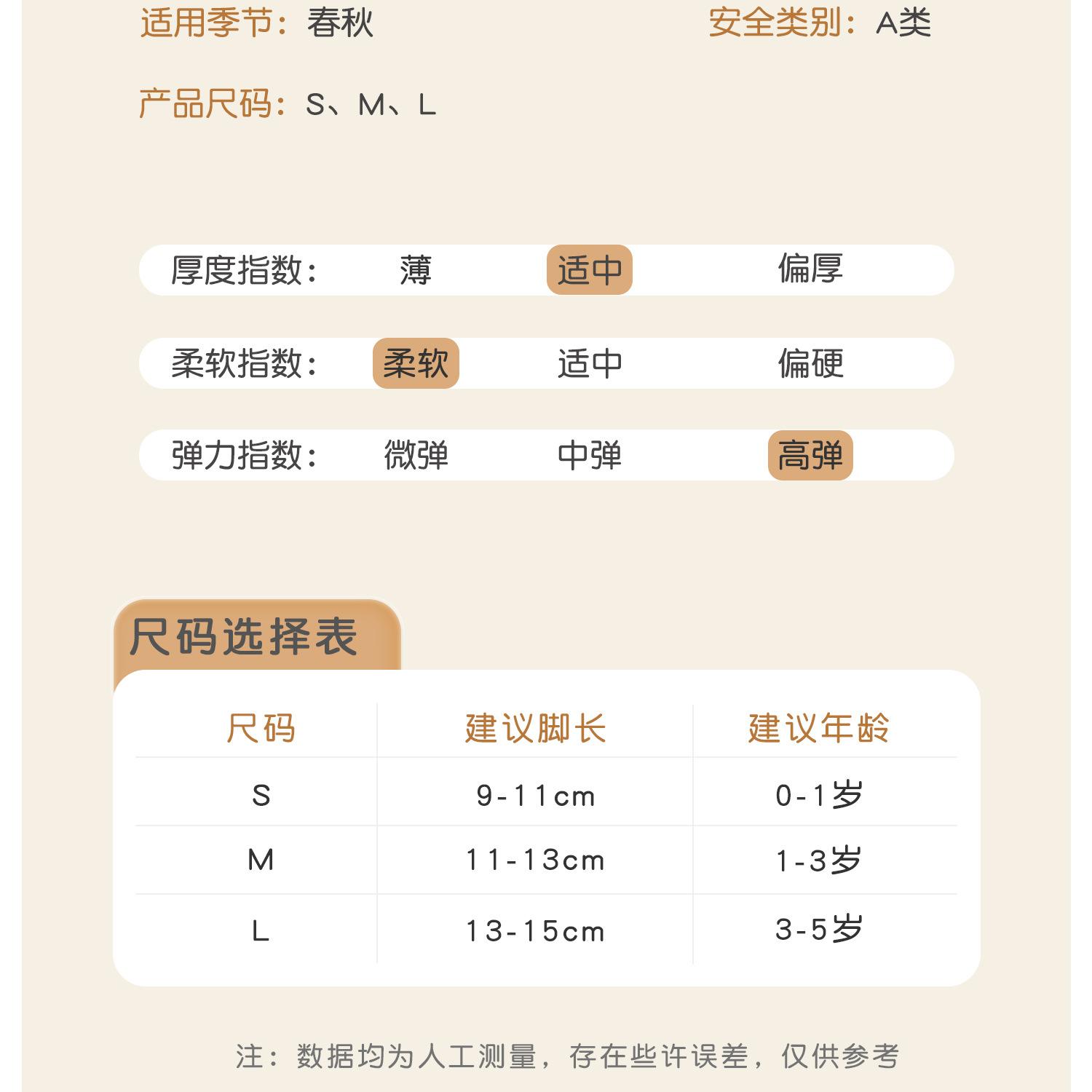 适用季节：春秋 安全类别：A类

产品尺码：S、M、L

厚度指数： 薄 适中 偏厚

柔软指数： 柔软 适中 偏硬

弹力指数： 微弹 中弹 高弹

尺码选择表

| 尺码 | 建议脚长 | 建议年龄 |
|---|---|---|
| S | 9-11cm | 0-1岁 |
| M | 11-13cm | 1-3岁 |
| L | 13-15cm | 3-5岁 |

注：数据均为人工测量，存在些许误差，仅供参考